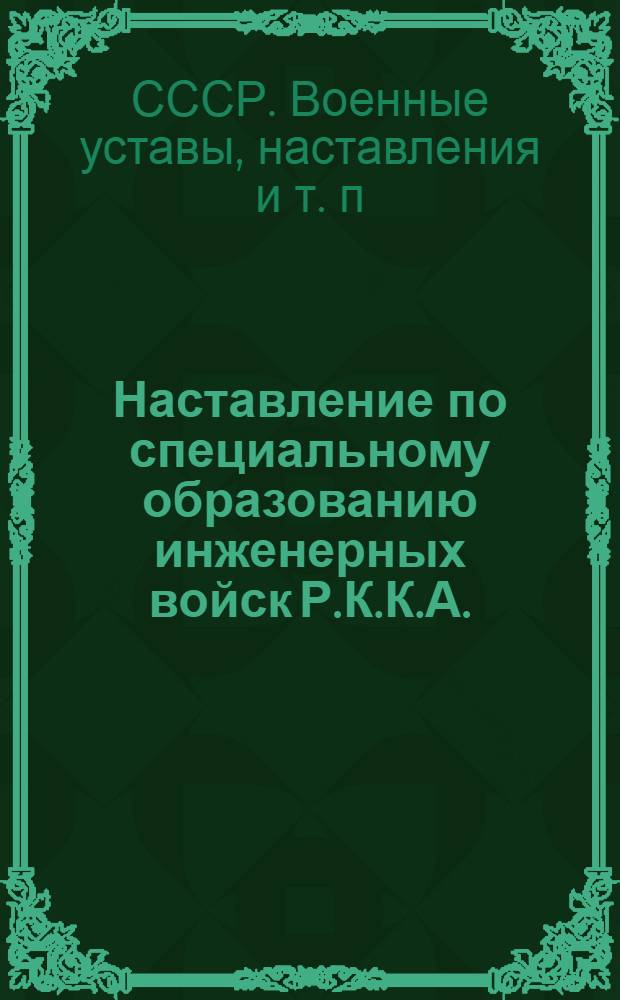 СССР. Военные уставы, наставления и т. п

Наставление по специальному образованию инженерных войск Р.К.К.А.